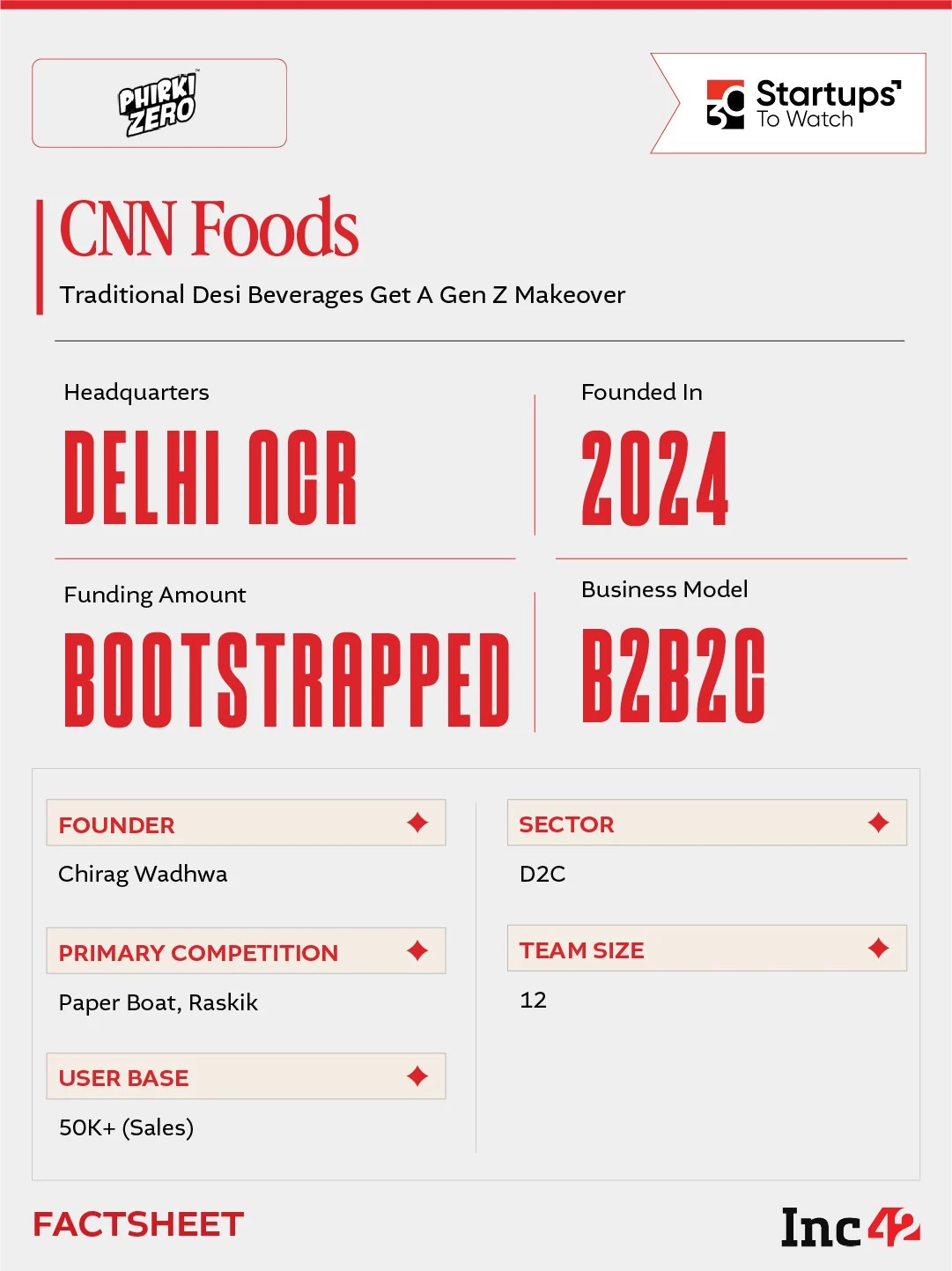 PHIRKI ZERO

30 Startups To Watch

CNN Foods

Traditional Desi Beverages Get A Gen Z Makeover

Headquarters

DELHI NCR

Founded In

2024

Funding Amount

BOOTSTRAPPED

Business Model

B2B2C

FOUNDER

Chirag Wadhwa

PRIMARY COMPETITION

Paper Boat, Raskik

USER BASE

50K+ (Sales)

SECTOR

D2C

TEAM SIZE

12

FACTSHEET

Inc42